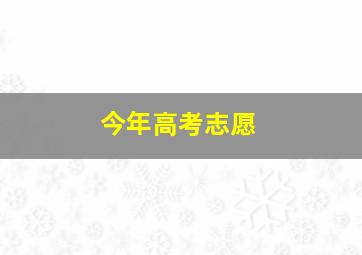 今年高考志愿